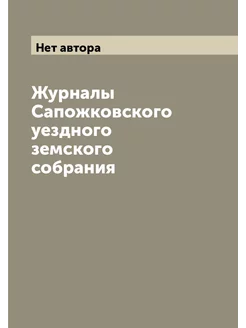 Нет автора

Журналы Сапожковского уездного земского собрания